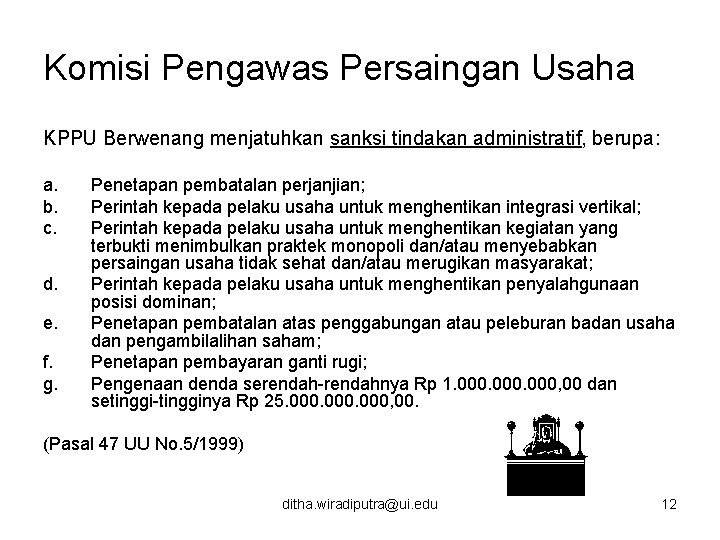 Komisi Pengawas Persaingan Usaha

KPPU Berwenang menjatuhkan sanksi tindakan administratif, berupa:

a. Penetapan pembatalan perjanjian;
b. Perintah kepada pelaku usaha untuk menghentikan integrasi vertikal;
c. Perintah kepada pelaku usaha untuk menghentikan kegiatan yang terbukti menimbulkan praktek monopoli dan/atau menyebabkan persaingan usaha tidak sehat dan/atau merugikan masyarakat;
d. Perintah kepada pelaku usaha untuk menghentikan penyalahgunaan posisi dominan;
e. Penetapan pembatalan atas penggabungan atau peleburan badan usaha dan pengambilalihan saham;
f. Penetapan pembayaran ganti rugi;
g. Pengenaan denda serendah-rendahnya Rp 1.000.000.000,00 dan setinggi-tingginya Rp 25.000.000.000,00.

(Pasal 47 UU No.5/1999)

ditha.wiradiputra@ui.edu

12